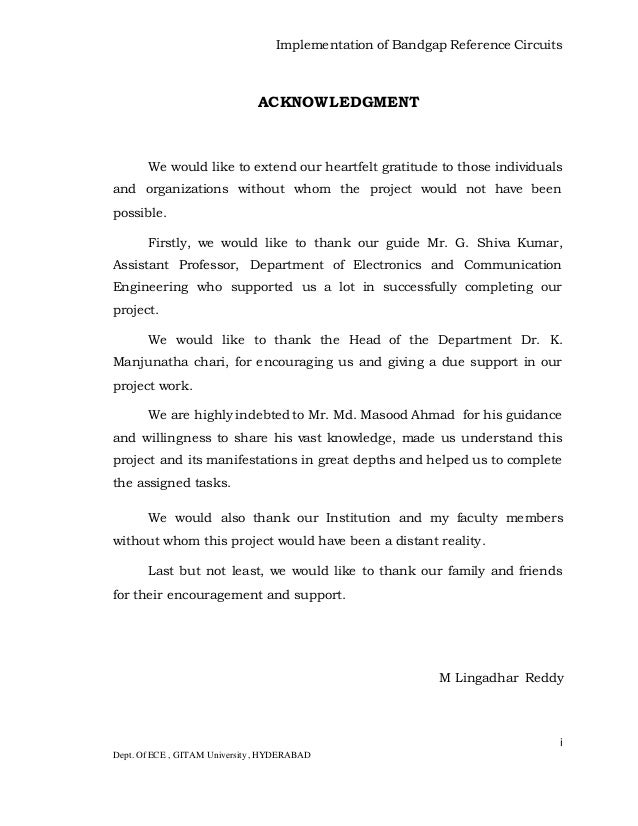 Implementation of Bandgap Reference Circuits

ACKNOWLEDGMENT

We would like to extend our heartfelt gratitude to those individuals and organizations without whom the project would not have been possible.

Firstly, we would like to thank our guide Mr. G. Shiva Kumar, Assistant Professor, Department of Electronics and Communication Engineering who supported us a lot in successfully completing our project.

We would like to thank the Head of the Department Dr. K. Manjunatha chari, for encouraging us and giving a due support in our project work.

We are highly indebted to Mr. Md. Masood Ahmad for his guidance and willingness to share his vast knowledge, made us understand this project and its manifestations in great depths and helped us to complete the assigned tasks.

We would also thank our Institution and my faculty members without whom this project would have been a distant reality.

Last but not least, we would like to thank our family and friends for their encouragement and support.

M Lingadhar Reddy

i

Dept. Of ECE , GITAM University, HYDERABAD